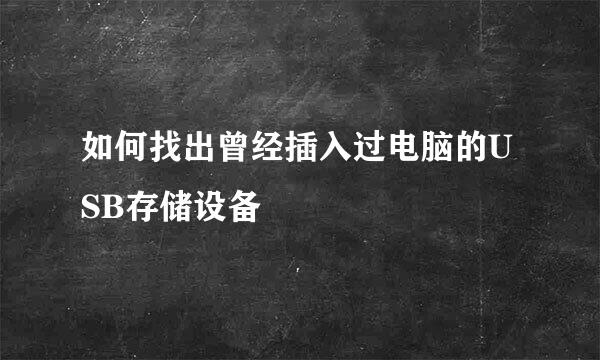 如何找出曾经插入过电脑的USB存储设备